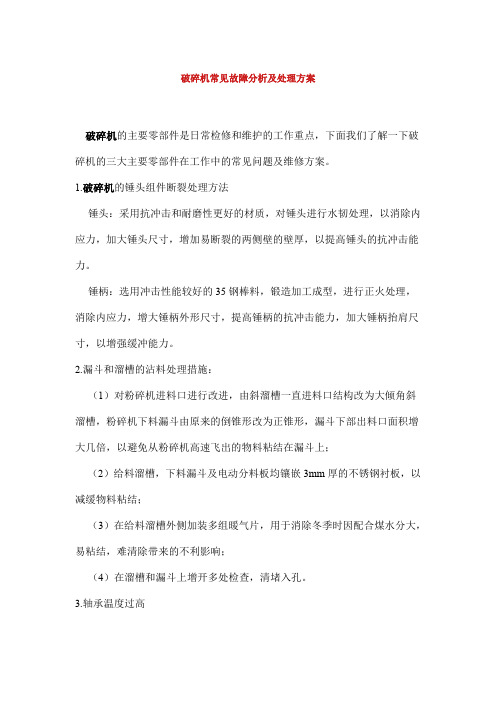 破碎机常见故障分析及处理方案

破碎机的主要零部件是日常检修和维护的工作重点，下面我们了解一下破碎机的三大主要零部件在工作中的常见问题及维修方案。

1.破碎机的锤头组件断裂处理方法

锤头：采用抗冲击和耐磨性更好的材质，对锤头进行水韧处理，以消除内应力，加大锤头尺寸，增加易断裂的两侧壁的壁厚，以提高锤头的抗冲击能力。

锤柄：选用冲击性能较好的35钢棒料，锻造加工成型，进行正火处理，消除内应力，增大锤柄外形尺寸，提高锤柄的抗冲击能力，加大锤柄抬肩尺寸，以增强缓冲能力。

2.漏斗和溜槽的沾料处理措施：

（1）对粉碎机进料口进行改进，由斜溜槽一直进料口结构改为大倾角斜溜槽，粉碎机下料漏斗由原来的倒锥形改为正锥形，漏斗下部出料口面积增大几倍，以避免从粉碎机高速飞出的物料粘结在漏斗上；

（2）给料溜槽，下料漏斗及电动分料板均镶嵌3mm厚的不锈钢衬板，以减缓物料粘结；

（3）在给料溜槽外侧加装多组暖气片，用于消除冬季时因配合煤水分大，易粘结，难清除带来的不利影响；

（4）在溜槽和漏斗上增开多处检查，清堵入孔。

3.轴承温度过高